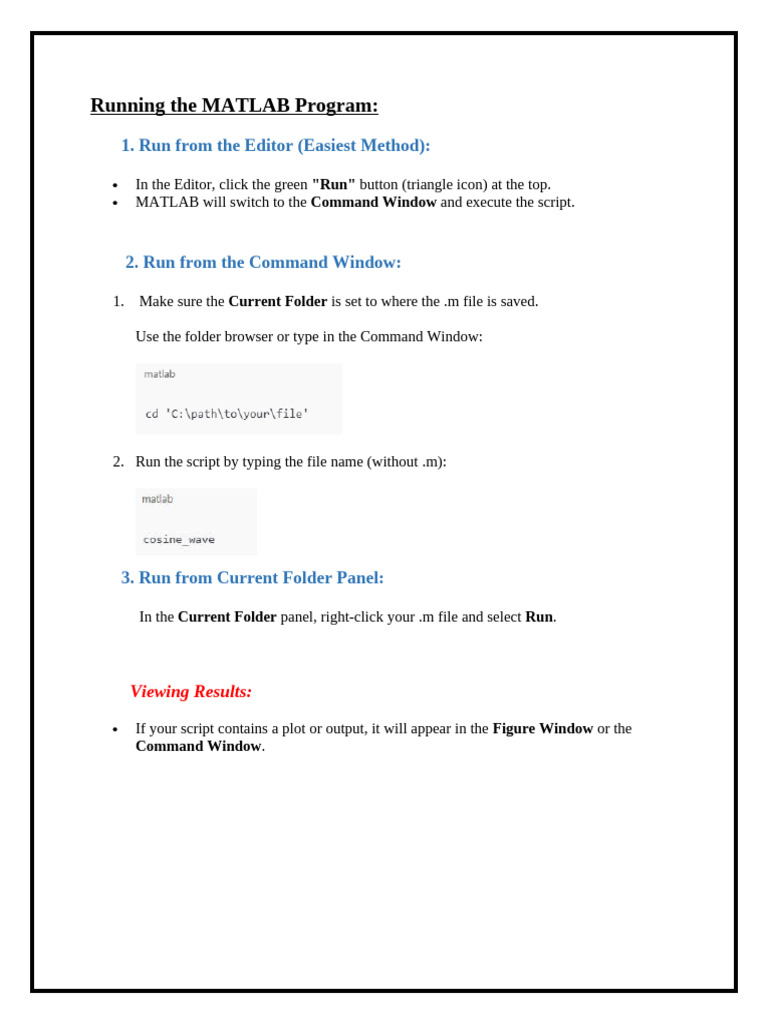 Running the MATLAB Program:

1. Run from the Editor (Easiest Method):

• In the Editor, click the green "Run" button (triangle icon) at the top.
• MATLAB will switch to the Command Window and execute the script.

2. Run from the Command Window:

1. Make sure the Current Folder is set to where the .m file is saved.

Use the folder browser or type in the Command Window:

matlab

cd 'C:\path\to\your\file'

2. Run the script by typing the file name (without .m):

matlab

cosine_wave

3. Run from Current Folder Panel:

In the Current Folder panel, right-click your .m file and select Run.

Viewing Results:

• If your script contains a plot or output, it will appear in the Figure Window or the Command Window.